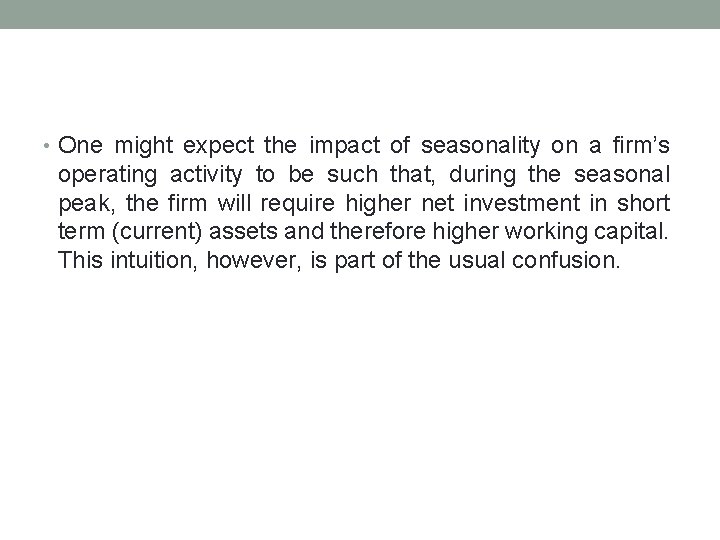 • One might expect the impact of seasonality on a firm’s operating activity to be such that, during the seasonal peak, the firm will require higher net investment in short term (current) assets and therefore higher working capital. This intuition, however, is part of the usual confusion.